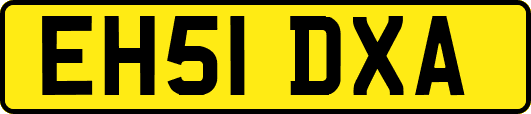 EH51 DXA